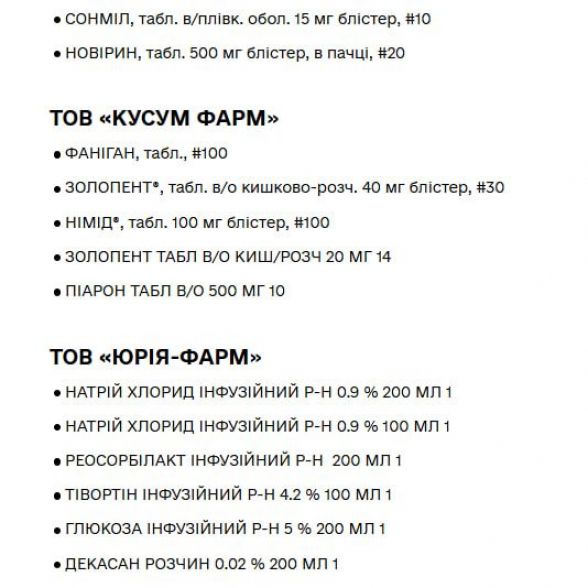 • СОНМІЛ, табл. в/плівк. обол. 15 мг блістер, #10

• НОВІРИН, табл. 500 мг блістер, в пачці, #20

ТОВ «КУСУМ ФАРМ»

• ФАНІГАН, табл., #100

• ЗОЛОПЕНТ®, табл. в/о кишково-розч. 40 мг блістер, #30

• НІМІД®, табл. 100 мг блістер, #100

• ЗОЛОПЕНТ ТАБЛ В/О КИШ/РОЗЧ 20 МГ 14

• ПІАРОН ТАБЛ В/О 500 МГ 10

ТОВ «ЮРІЯ-ФАРМ»

• НАТРІЙ ХЛОРИД ІНФУЗІЙНИЙ Р-Н 0.9 % 200 МЛ 1

• НАТРІЙ ХЛОРИД ІНФУЗІЙНИЙ Р-Н 0.9 % 100 МЛ 1

• РЕОСОРБІЛАКТ ІНФУЗІЙНИЙ Р-Н 200 МЛ 1

• ТІВОРТІН ІНФУЗІЙНИЙ Р-Н 4.2 % 100 МЛ 1

• ГЛЮКОЗА ІНФУЗІЙНИЙ Р-Н 5 % 200 МЛ 1

• ДЕКАСАН РОЗЧИН 0.02 % 200 МЛ 1